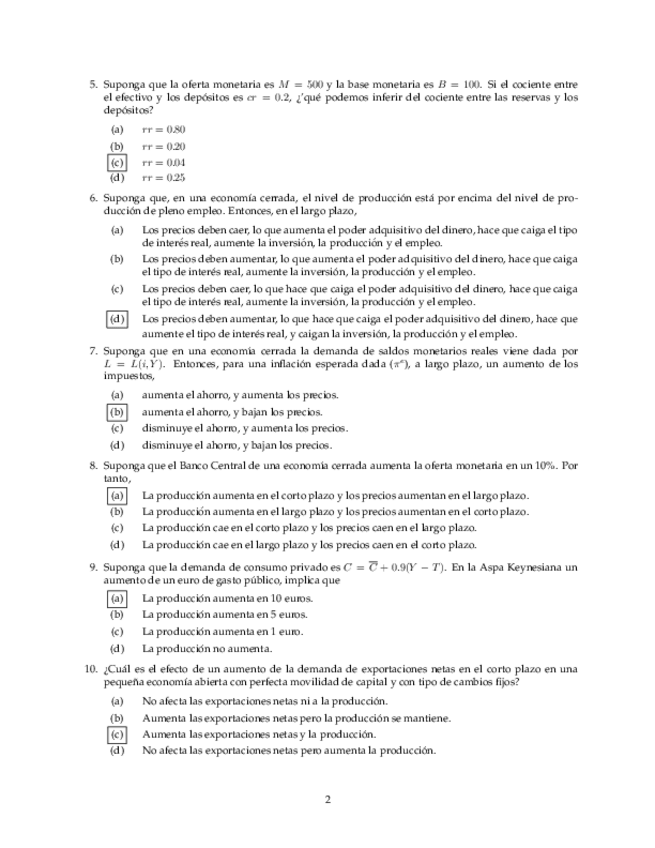 5. Suponga que la oferta monetaria es $M = 500$ y la base monetaria es $B = 100$. Si el cociente entre el efectivo y los depósitos es $cr = 0.2$, ¿qué podemos inferir del cociente entre las reservas y los depósitos?

(a) $rr = 0.80$
(b) $rr = 0.20$
(c) $rr = 0.04$
(d) $rr = 0.25$

6. Suponga que, en una economía cerrada, el nivel de producción está por encima del nivel de producción de pleno empleo. Entonces, en el largo plazo,

(a) Los precios deben caer, lo que aumenta el poder adquisitivo del dinero, hace que caiga el tipo de interés real, aumente la inversión, la producción y el empleo.
(b) Los precios deben aumentar, lo que aumenta el poder adquisitivo del dinero, hace que caiga el tipo de interés real, aumente la inversión, la producción y el empleo.
(c) Los precios deben caer, lo que hace que caiga el poder adquisitivo del dinero, hace que caiga el tipo de interés real, aumente la inversión, la producción y el empleo.
(d) Los precios deben aumentar, lo que hace que caiga el poder adquisitivo del dinero, hace que aumente el tipo de interés real, y caigan la inversión, la producción y el empleo.

7. Suponga que en una economía cerrada la demanda de saldos monetarios reales viene dada por $L = L(i, Y)$. Entonces, para una inflación esperada dada ($\pi^e$), a largo plazo, un aumento de los impuestos,

(a) aumenta el ahorro, y aumenta los precios.
(b) aumenta el ahorro, y bajan los precios.
(c) disminuye el ahorro, y aumenta los precios.
(d) disminuye el ahorro, y bajan los precios.

8. Suponga que el Banco Central de una economía cerrada aumenta la oferta monetaria en un 10%. Por tanto,

(a) La producción aumenta en el corto plazo y los precios aumentan en el largo plazo.
(b) La producción aumenta en el largo plazo y los precios aumentan en el corto plazo.
(c) La producción cae en el corto plazo y los precios caen en el largo plazo.
(d) La producción cae en el largo plazo y los precios caen en el corto plazo.

9. Suponga que la demanda de consumo privado es $C = \overline{C} + 0.9(Y - T)$. En la Aspa Keynesiana un aumento de un euro de gasto público, implica que

(a) La producción aumenta en 10 euros.
(b) La producción aumenta en 5 euros.
(c) La producción aumenta en 1 euro.
(d) La producción no aumenta.

10. ¿Cuál es el efecto de un aumento de la demanda de exportaciones netas en el corto plazo en una pequeña economía abierta con perfecta movilidad de capital y con tipo de cambios fijos?

(a) No afecta las exportaciones netas ni a la producción.
(b) Aumenta las exportaciones netas pero la producción se mantiene.
(c) Aumenta las exportaciones netas y la producción.
(d) No afecta las exportaciones netas pero aumenta la producción.

2